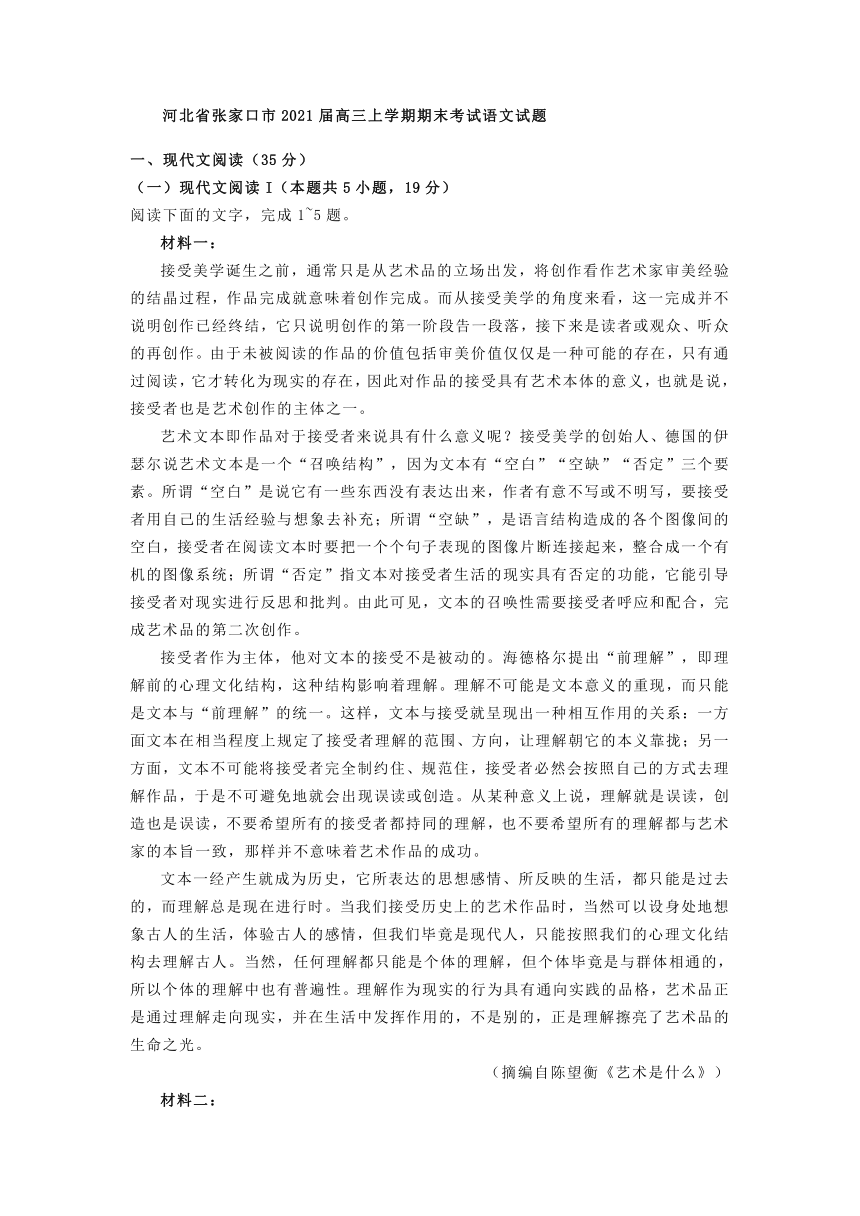 河北省张家口市2021届高三上学期期末考试语文试题

一、现代文阅读（35分）

（一）现代文阅读Ⅰ（本题共5小题，19分）

阅读下面的文字，完成1~5题。

材料一：

接受美学诞生之前，通常只是从艺术品的立场出发，将创作看作艺术家审美经验的结晶过程，作品完成就意味着创作完成。而从接受美学的角度来看，这一完成并不说明创作已经终结，它只说明创作的第一阶段告一段落，接下来是读者或观众、听众的再创作。由于未被阅读的作品的价值包括审美价值仅仅是一种可能的存在，只有通过阅读，它才转化为现实的存在，因此对作品的接受具有艺术本体的意义，也就是说，接受者也是艺术创作的主体之一。

艺术文本即作品对于接受者来说具有什么意义呢？接受美学的创始人、德国的伊瑟尔说艺术文本是一个“召唤结构”，因为文本有“空白”“空缺”“否定”三个要素。所谓“空白”是说它有一些东西没有表达出来，作者有意不写或不明写，要接受者用自己的生活经验与想象去补充；所谓“空缺”，是语言结构造成的各个图像间的空白，接受者在阅读文本时要把一个个句子表现的图像片断连接起来，整合成一个有机的图像系统；所谓“否定”指文本对接受者生活的现实具有否定的功能，它能引导接受者对现实进行反思和批判。由此可见，文本的召唤性需要接受者呼应和配合，完成艺术品的第二次创作。

接受者作为主体，他对文本的接受不是被动的。海德格尔提出“前理解”，即理解前的心理文化结构，这种结构影响着理解。理解不可能是文本意义的重现，而只能是文本与“前理解”的统一。这样，文本与接受就呈现出一种相互作用的关系：一方面文本在相当程度上规定了接受者理解的范围、方向，让理解朝它的本义靠拢；另一方面，文本不可能将接受者完全制约住、规范住，接受者必然会按照自己的方式去理解作品，于是不可避免地就会出现误读或创造。从某种意义上说，理解就是误读，创造也是误读，不要希望所有的接受者都持同的理解，也不要希望所有的理解都与艺术家的本旨一致，那样并不意味着艺术作品的成功。

文本一经产生就成为历史，它所表达的思想感情、所反映的生活，都只能是过去的，而理解总是现在进行时。当我们接受历史上的艺术作品时，当然可以设身处地想象古人的生活，体验古人的感情，但我们毕竟是现代人，只能按照我们的心理文化结构去理解古人。当然，任何理解都只能是个体的理解，但个体毕竟是与群体相通的，所以个体的理解中也有普遍性。理解作为现实的行为具有通向实践的品格，艺术品正是通过理解走向现实，并在生活中发挥作用的，不是别的，正是理解擦亮了艺术品的生命之光。

（摘编自陈望衡《艺术是什么》）

材料二：